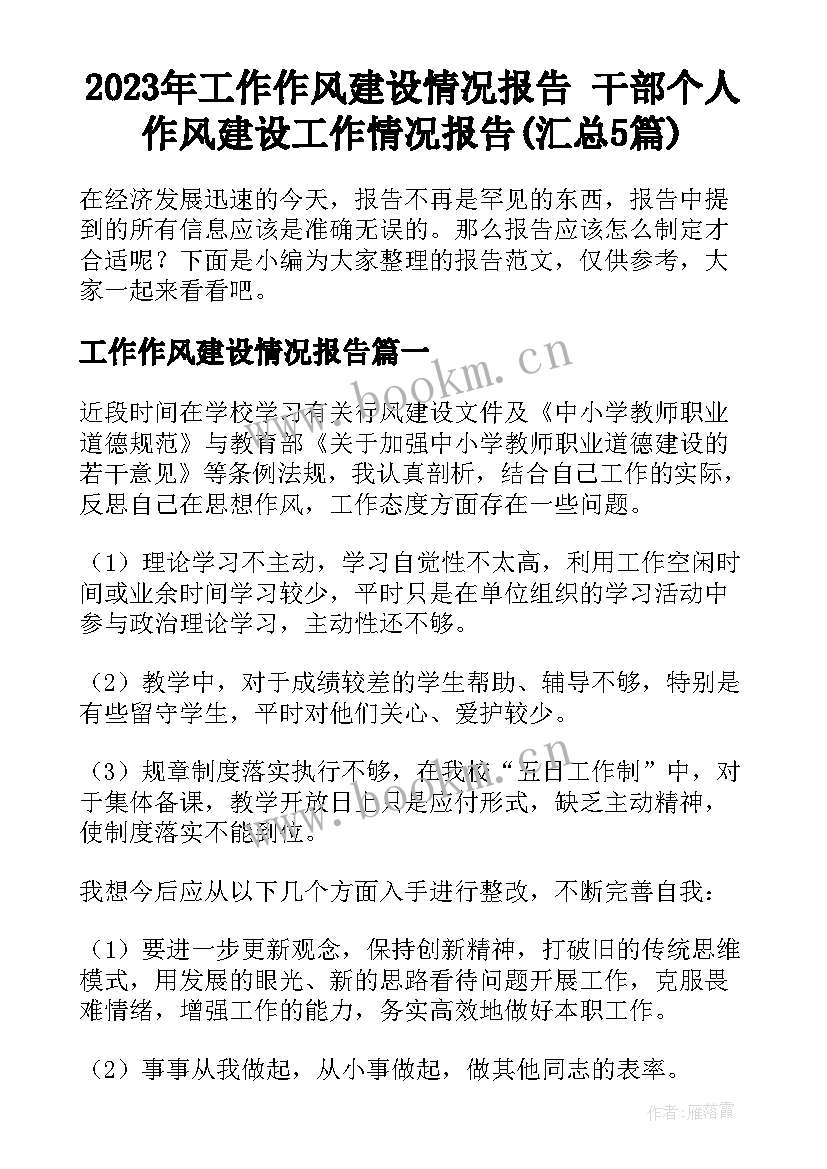 2023年工作作风建设情况报告 干部个人作风建设工作情况报告(汇总5篇)

在经济发展迅速的今天，报告不再是罕见的东西，报告中提到的所有信息应该是准确无误的。那么报告应该怎么制定才合适呢？下面是小编为大家整理的报告范文，仅供参考，大家一起来看看吧。

工作作风建设情况报告篇一

www.bookm.cn

近段时间在学校学习有关行风建设文件及《中小学教师职业道德规范》与教育部《关于加强中小学教师职业道德建设的若干意见》等条例法规，我认真剖析，结合自己工作的实际，反思自己在思想作风，工作态度方面存在一些问题。

（1）理论学习不主动，学习自觉性不太高，利用工作空闲时间或业余时间学习较少，平时只是在单位组织的学习活动中参与政治理论学习，主动性还不够。

（2）教学中，对于成绩较差的学生帮助、辅导不够，特别是有些留守学生，平时对他们关心、爱护较少。

（3）规章制度落实执行不够，在我校“五日工作制”中，对于集体备课，教学开放日上只是应付形式，缺乏主动精神，使制度落实不能到位。

我想今后应从以下几个方面入手进行整改，不断完善自我：

（1）要进一步更新观念，保持创新精神，打破旧的传统思维模式，用发展的眼光、新的思路看待问题开展工作，克服畏难情绪，增强工作的能力，务实高效地做好本职工作。

（2）事事从我做起，从小事做起，做其他同志的表率。

作者：雁落霞